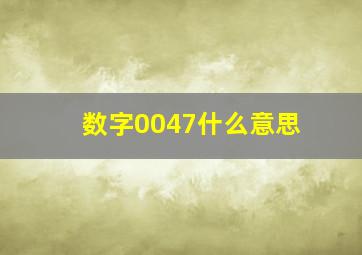 数字0047什么意思